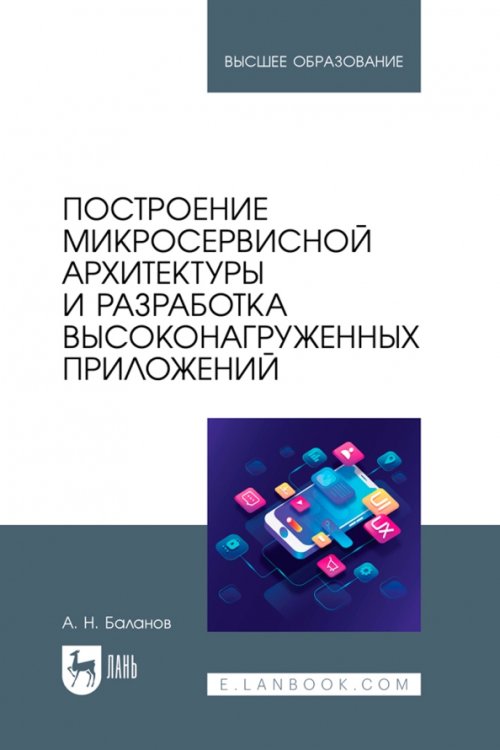 ВЫСШЕЕ ОБРАЗОВАНИЕ

ПОСТРОЕНИЕ МИКРОСЕРВИСНОЙ АРХИТЕКТУРЫ И РАЗРАБОТКА ВЫСОКОНАГРУЖЕННЫХ ПРИЛОЖЕНИЙ

UI
UX

А. Н. Баланов

ЛАНЬ

E.LANBOOK.COM